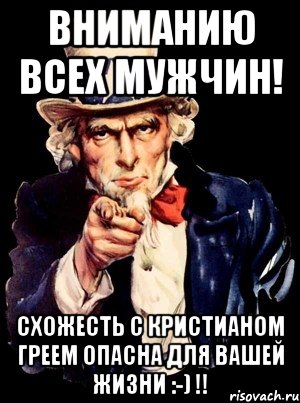 ВНИМАНИЮ ВСЕХ МУЖЧИН!

СХОЖЕСТЬ С КРИСТИАНОМ ГРЕЕМ ОПАСНА ДЛЯ ВАШЕЙ ЖИЗНИ :-) !!

risovach.ru